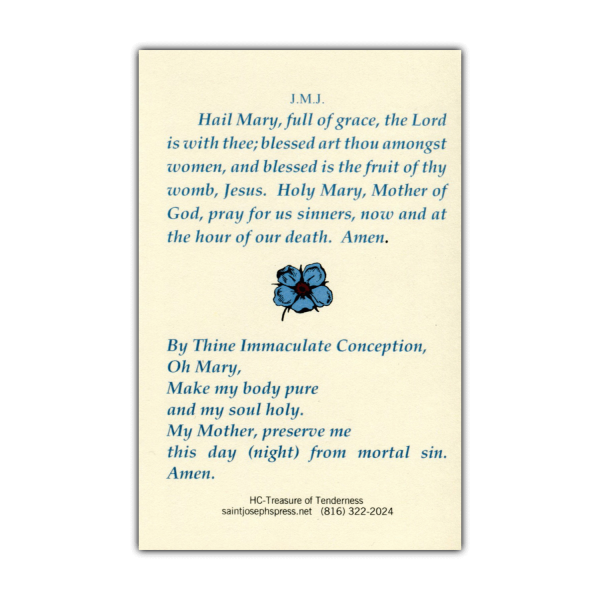 J.M.J.

Hail Mary, full of grace, the Lord is with thee; blessed art thou amongst women, and blessed is the fruit of thy womb, Jesus. Holy Mary, Mother of God, pray for us sinners, now and at the hour of our death. Amen.

By Thine Immaculate Conception,
Oh Mary,
Make my body pure
and my soul holy.
My Mother, preserve me
this day (night) from mortal sin.
Amen.

HC-Treasure of Tenderness
saintjosephspress.net (816) 322-2024